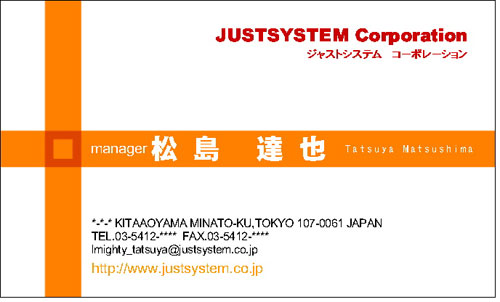 JUSTSYSTEM Corporation
ジャストシステム　コーポレーション

manager 松島　達也 Tatsuya Matsushima

\*-\*-\* KITAAOYAMA MINATO-KU,TOKYO 107-0061 JAPAN
TEL.03-5412-\*\*\*\* FAX.03-5412-\*\*\*\*
lmighty_tatsuya@justsystem.co.jp
http://www.justsystem.co.jp